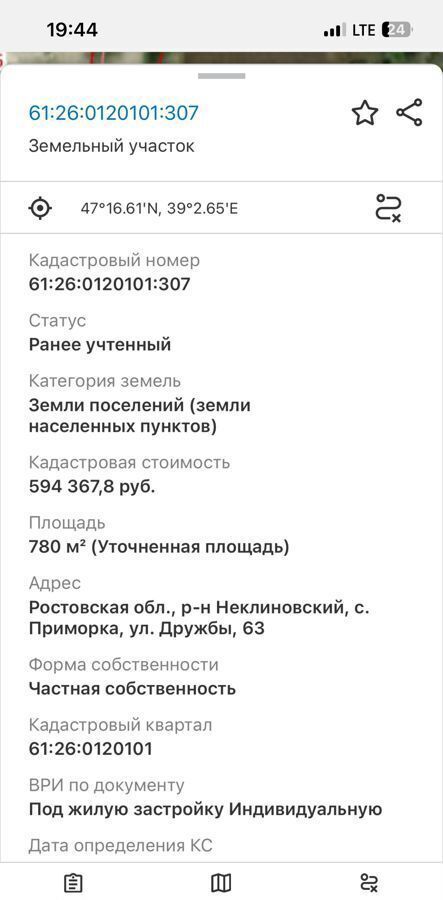 19:44
LTE 24

61:26:0120101:307
Земельный участок

47°16.61'N, 39°2.65'E

Кадастровый номер
61:26:0120101:307

Статус
Ранее учтенный

Категория земель
Земли поселений (земли населенных пунктов)

Кадастровая стоимость
594 367,8 руб.

Площадь
780 м² (Уточненная площадь)

Адрес
Ростовская обл., р-н Неклиновский, с. Приморка, ул. Дружбы, 63

Форма собственности
Частная собственность

Кадастровый квартал
61:26:0120101

ВРИ по документу
Под жилую застройку Индивидуальную

Дата определения КС